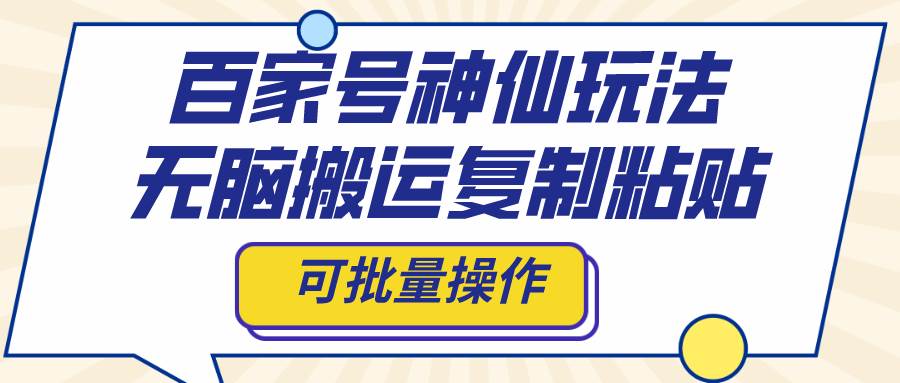 百家号神仙玩法
无脑搬运复制粘贴

可批量操作